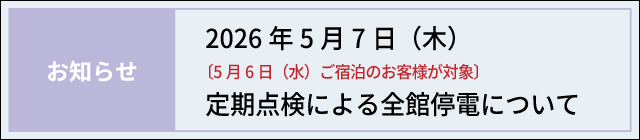 お知らせ

2026 年 5 月 7 日（木）

〔5 月 6 日（水）ご宿泊のお客様が対象〕

定期点検による全館停電について